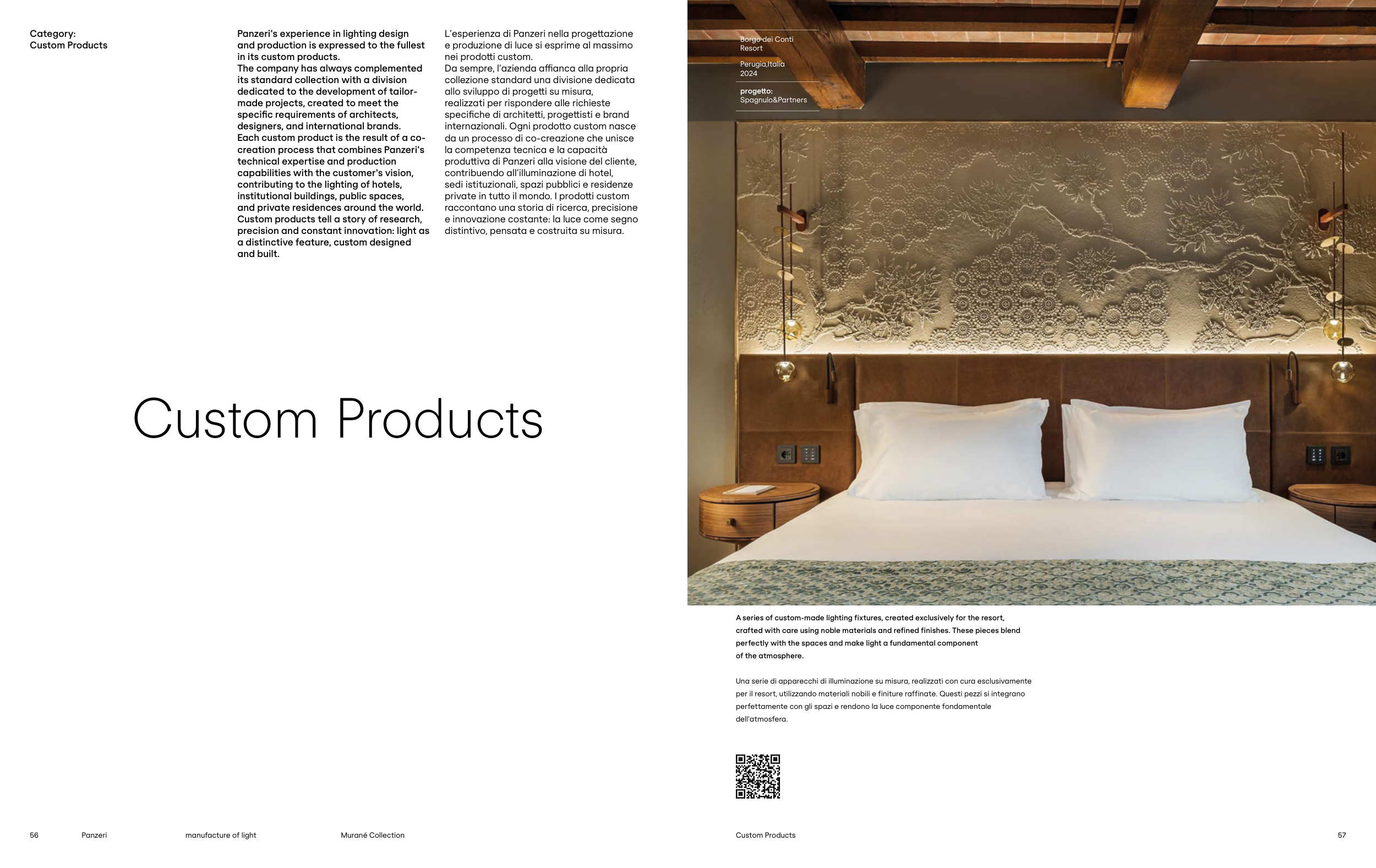 Category:
Custom Products

Panzeri's experience in lighting design and production is expressed to the fullest in its custom products.
The company has always complemented its standard collection with a division dedicated to the development of tailor-made projects, created to meet the specific requirements of architects, designers, and international brands.
Each custom product is the result of a co-creation process that combines Panzeri's technical expertise and production capabilities with the customer's vision, contributing to the lighting of hotels, institutional buildings, public spaces, and private residences around the world.
Custom products tell a story of research, precision and constant innovation: light as a distinctive feature, custom designed and built.

L'esperienza di Panzeri nella progettazione e produzione di luce si esprime al massimo nei prodotti custom.
Da sempre, l'azienda affianca alla propria collezione standard una divisione dedicata allo sviluppo di progetti su misura, realizzati per rispondere alle richieste specifiche di architetti, progettisti e brand internazionali. Ogni prodotto custom nasce da un processo di co-creazione che unisce la competenza tecnica e la capacità produttiva di Panzeri alla visione del cliente, contribuendo all'illuminazione di hotel, sedi istituzionali, spazi pubblici e residenze private in tutto il mondo. I prodotti custom raccontano una storia di ricerca, precisione e innovazione costante: la luce come segno distintivo, pensata e costruita su misura.

Custom Products

Borgo dei Conti Resort

Perugia,Italia 2024

progetto:
Spagnulo&Partners

A series of custom-made lighting fixtures, created exclusively for the resort, crafted with care using noble materials and refined finishes. These pieces blend perfectly with the spaces and make light a fundamental component of the atmosphere.

Una serie di apparecchi di illuminazione su misura, realizzati con cura esclusivamente per il resort, utilizzando materiali nobili e finiture raffinate. Questi pezzi si integrano perfettamente con gli spazi e rendono la luce componente fondamentale dell'atmosfera.

56 Panzeri manufacture of light Murané Collection

Custom Products 57